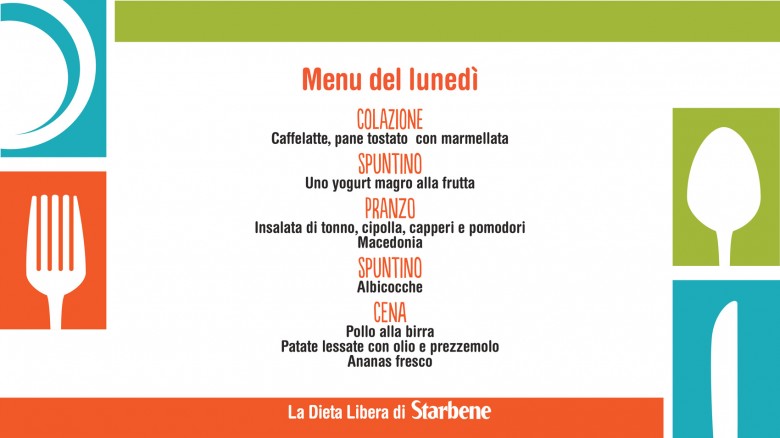 Menu del lunedì

COLAZIONE
Caffelatte, pane tostato con marmellata

SPUNTINO
Uno yogurt magro alla frutta

PRANZO
Insalata di tonno, cipolla, capperi e pomodori
Macedonia

SPUNTINO
Albicocche

CENA
Pollo alla birra
Patate lessate con olio e prezzemolo
Ananas fresco

La Dieta Libera di Starbene